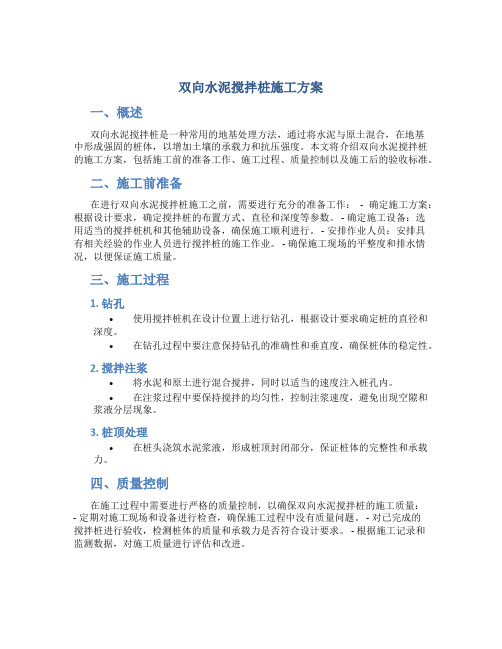 双向水泥搅拌桩施工方案

一、概述

双向水泥搅拌桩是一种常用的地基处理方法，通过将水泥与原土混合，在地基中形成强固的桩体，以增加土壤的承载力和抗压强度。本文将介绍双向水泥搅拌桩的施工方案，包括施工前的准备工作、施工过程、质量控制以及施工后的验收标准。

二、施工前准备

在进行双向水泥搅拌桩施工之前，需要进行充分的准备工作： - 确定施工方案：根据设计要求，确定搅拌桩的布置方式、直径和深度等参数。 - 确定施工设备：选用适当的搅拌桩机和其他辅助设备，确保施工顺利进行。 - 安排作业人员：安排具有相关经验的作业人员进行搅拌桩的施工作业。 - 确保施工现场的平整度和排水情况，以便保证施工质量。

三、施工过程

1. 钻孔

• 使用搅拌桩机在设计位置上进行钻孔，根据设计要求确定桩的直径和深度。

• 在钻孔过程中要注意保持钻孔的准确性和垂直度，确保桩体的稳定性。

2. 搅拌注浆

• 将水泥和原土进行混合搅拌，同时以适当的速度注入桩孔内。

• 在注浆过程中要保持搅拌的均匀性，控制注浆速度，避免出现空隙和浆液分层现象。

3. 桩顶处理

• 在桩头浇筑水泥浆液，形成桩顶封闭部分，保证桩体的完整性和承载力。

四、质量控制

在施工过程中需要进行严格的质量控制，以确保双向水泥搅拌桩的施工质量： - 定期对施工现场和设备进行检查，确保施工过程中没有质量问题。 - 对已完成的搅拌桩进行验收，检测桩体的质量和承载力是否符合设计要求。 - 根据施工记录和监测数据，对施工质量进行评估和改进。